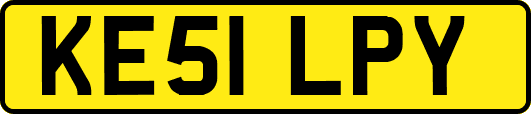 KE51 LPY